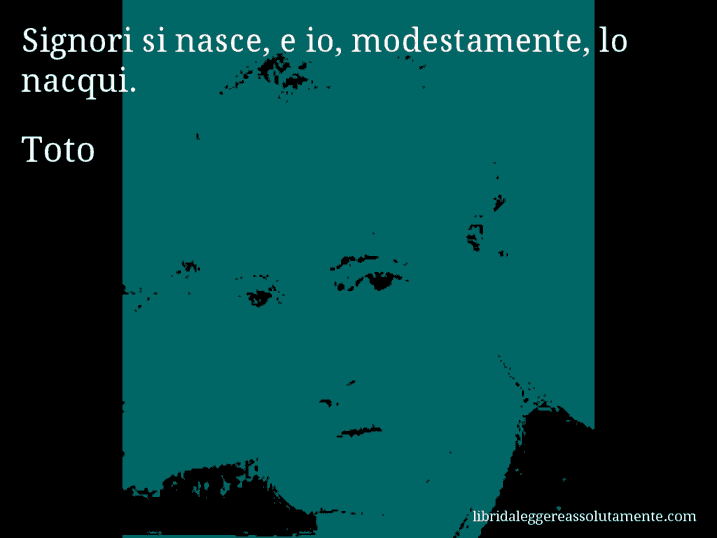 Signori si nasce, e io, modestamente, lo nacqui.

Toto

libridaleggereassolutamente.com